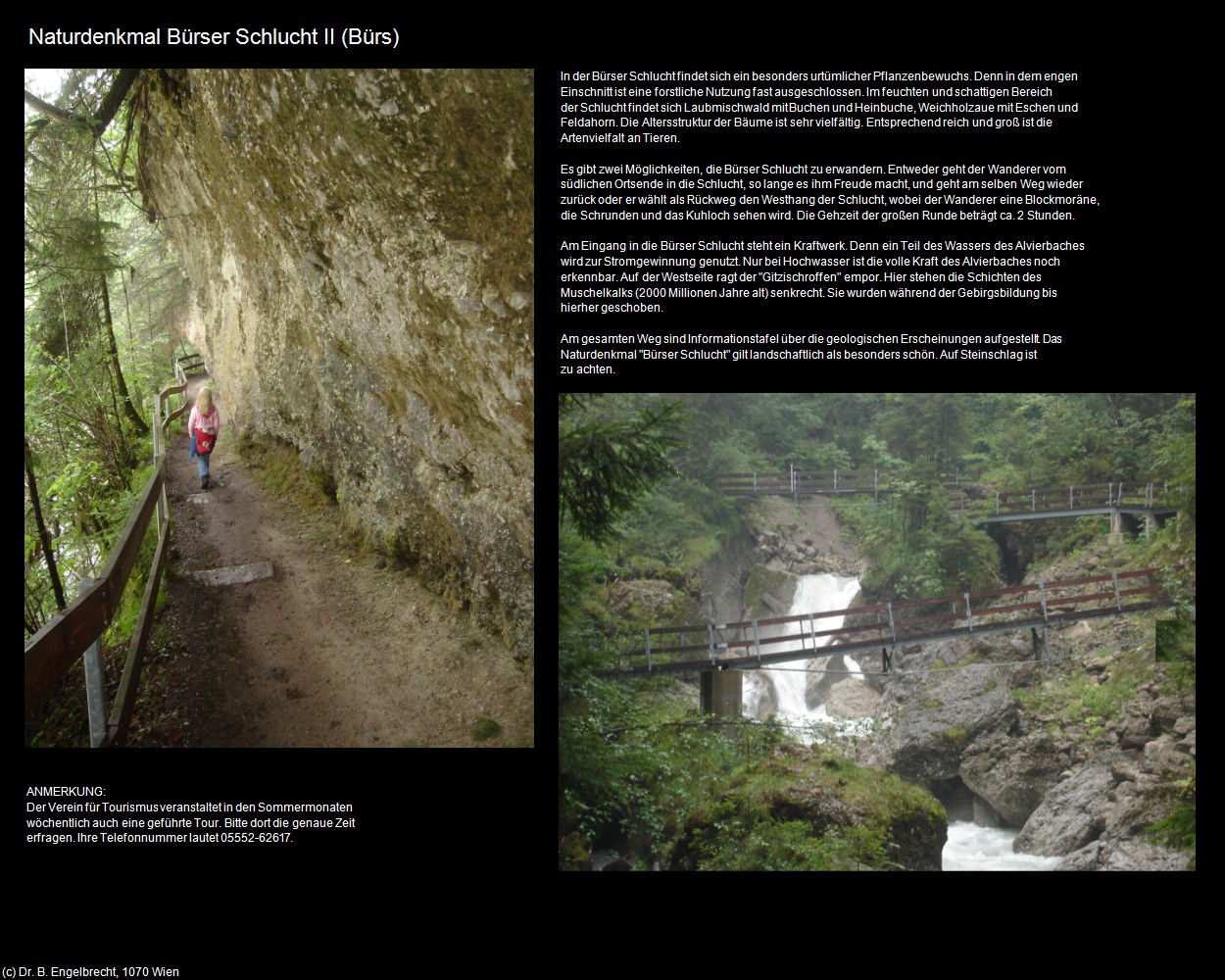 Naturdenkmal Bürser Schlucht II (Bürs)

In der Bürser Schlucht findet sich ein besonders urtümlicher Pflanzenbewuchs. Denn in dem engen Einschnitt ist eine forstliche Nutzung fast ausgeschlossen. Im feuchten und schattigen Bereich der Schlucht findet sich Laubmischwald mit Buchen und Heinbuche, Weichholzaue mit Eschen und Feldahorn. Die Altersstruktur der Bäume ist sehr vielfältig. Entsprechend reich und groß ist die Artenvielfalt an Tieren.

Es gibt zwei Möglichkeiten, die Bürser Schlucht zu erwandern. Entweder geht der Wanderer vom südlichen Ortsende in die Schlucht, so lange es ihm Freude macht, und geht am selben Weg wieder zurück oder er wählt als Rückweg den Westhang der Schlucht, wobei der Wanderer eine Blockmoräne, die Schrunden und das Kuhloch sehen wird. Die Gehzeit der großen Runde beträgt ca. 2 Stunden.

Am Eingang in die Bürser Schlucht steht ein Kraftwerk. Denn ein Teil des Wassers des Alvierbaches wird zur Stromgewinnung genutzt. Nur bei Hochwasser ist die volle Kraft des Alvierbaches noch erkennbar. Auf der Westseite ragt der "Gitzischroffen" empor. Hier stehen die Schichten des Muschelkalks (2000 Millionen Jahre alt) senkrecht. Sie wurden während der Gebirgsbildung bis hierher geschoben.

Am gesamten Weg sind Informationstafel über die geologischen Erscheinungen aufgestellt. Das Naturdenkmal "Bürser Schlucht" gilt landschaftlich als besonders schön. Auf Steinschlag ist zu achten.

ANMERKUNG:
Der Verein für Tourismus veranstaltet in den Sommermonaten wöchentlich auch eine geführte Tour. Bitte dort die genaue Zeit erfragen. Ihre Telefonnummer lautet 05552-62617.

(c) Dr. B. Engelbrecht, 1070 Wien